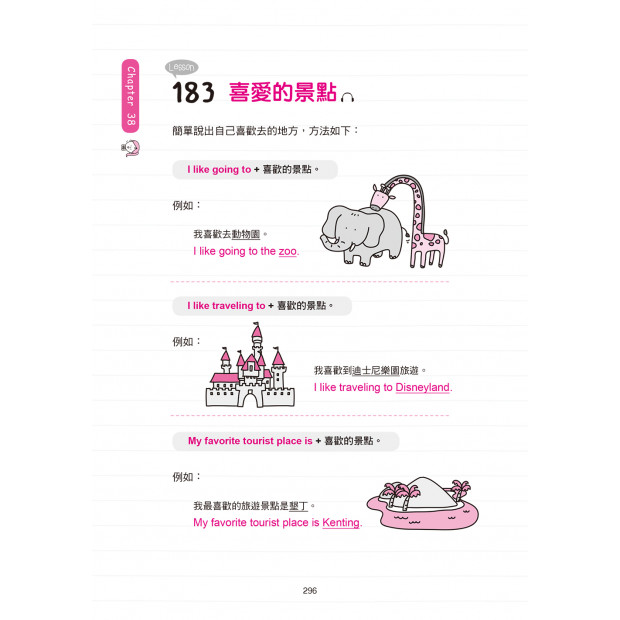 Chapter 38

Lesson
183 喜愛的景點

簡單說出自己喜歡去的地方，方法如下：

I like going to + 喜歡的景點。

例如：

我喜歡去動物園。
I like going to the zoo.

I like traveling to + 喜歡的景點。

例如：

我喜歡到迪士尼樂園旅遊。
I like traveling to Disneyland.

My favorite tourist place is + 喜歡的景點。

例如：

我最喜歡的旅遊景點是墾丁。
My favorite tourist place is Kenting.

296